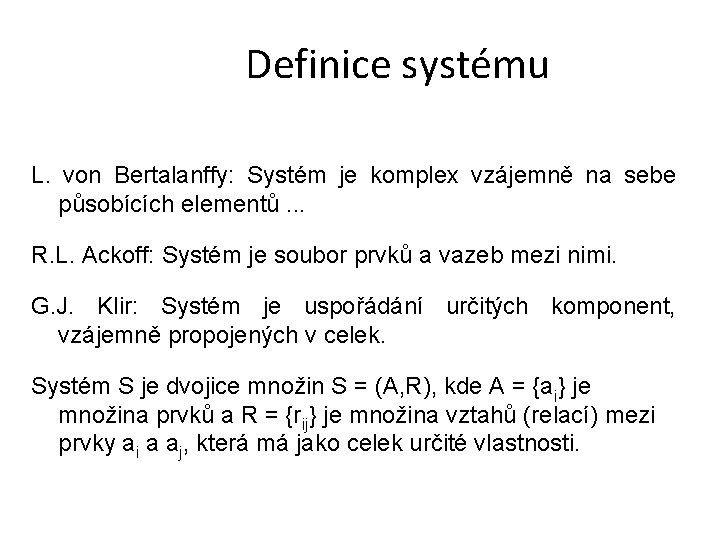 Definice systému

L. von Bertalanffy: Systém je komplex vzájemně na sebe působících elementů ...

R.L. Ackoff: Systém je soubor prvků a vazeb mezi nimi.

G.J. Klir: Systém je uspořádání určitých komponent, vzájemně propojených v celek.

Systém S je dvojice množin S = (A,R), kde A = $\{a_i\}$ je množina prvků a R = $\{r_{ij}\}$ je množina vztahů (relací) mezi prvky $a_i$ a $a_j$, která má jako celek určité vlastnosti.